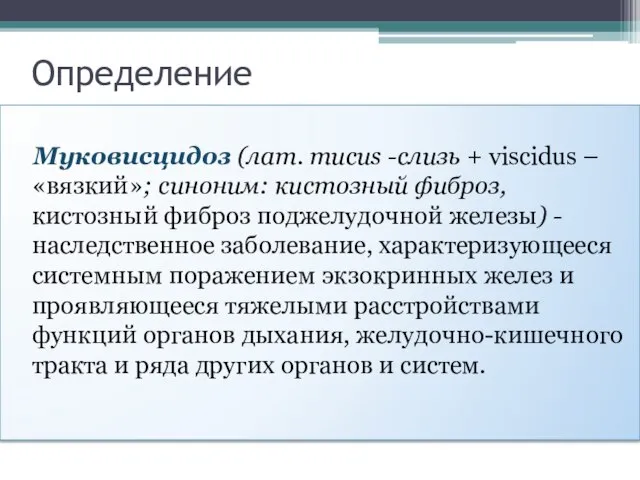 Определение

Муковисцидоз (лат. mucus -слизь + viscidus – «вязкий»; синоним: кистозный фиброз, кистозный фиброз поджелудочной железы) - наследственное заболевание, характеризующееся системным поражением экзокринных желез и проявляющееся тяжелыми расстройствами функций органов дыхания, желудочно-кишечного тракта и ряда других органов и систем.